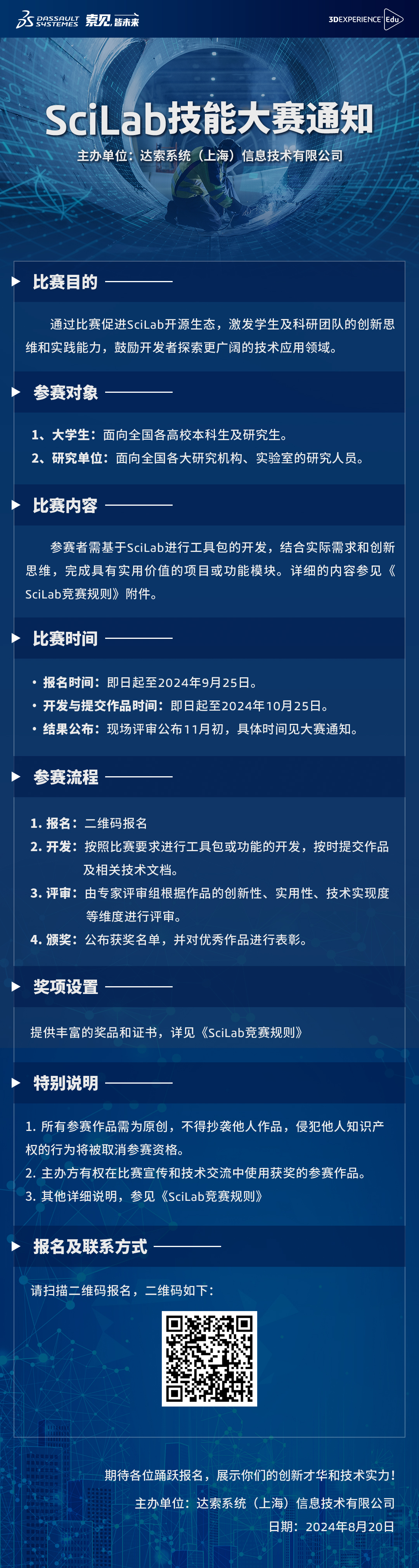 DASSAULT SYSTEMES 索见 皆未来

3DEXPERIENCE Edu

SciLab技能大赛通知

主办单位：达索系统（上海）信息技术有限公司

比赛目的

通过比赛促进SciLab开源生态，激发学生及科研团队的创新思维和实践能力，鼓励开发者探索更广阔的技术应用领域。

参赛对象

1、大学生：面向全国各高校本科生及研究生。
2、研究单位：面向全国各大研究机构、实验室的研究人员。

比赛内容

参赛者需基于SciLab进行工具包的开发，结合实际需求和创新思维，完成具有实用价值的项目或功能模块。详细的内容参见《SciLab竞赛规则》附件。

比赛时间

• 报名时间：即日起至2024年9月25日。
• 开发与提交作品时间：即日起至2024年10月25日。
• 结果公布：现场评审公布11月初，具体时间见大赛通知。

参赛流程

1. 报名：二维码报名
2. 开发：按照比赛要求进行工具包或功能的开发，按时提交作品及相关技术文档。
3. 评审：由专家评审组根据作品的创新性、实用性、技术实现度等维度进行评审。
4. 颁奖：公布获奖名单，并对优秀作品进行表彰。

奖项设置

提供丰富的奖品和证书，详见《SciLab竞赛规则》

特别说明

1. 所有参赛作品需为原创，不得抄袭他人作品，侵犯他人知识产权的行为将被取消参赛资格。
2. 主办方有权在比赛宣传和技术交流中使用获奖的参赛作品。
3. 其他详细说明，参见《SciLab竞赛规则》

报名及联系方式

请扫描二维码报名，二维码如下：

期待各位踊跃报名，展示你们的创新才华和技术实力！
主办单位：达索系统（上海）信息技术有限公司
日期：2024年8月20日